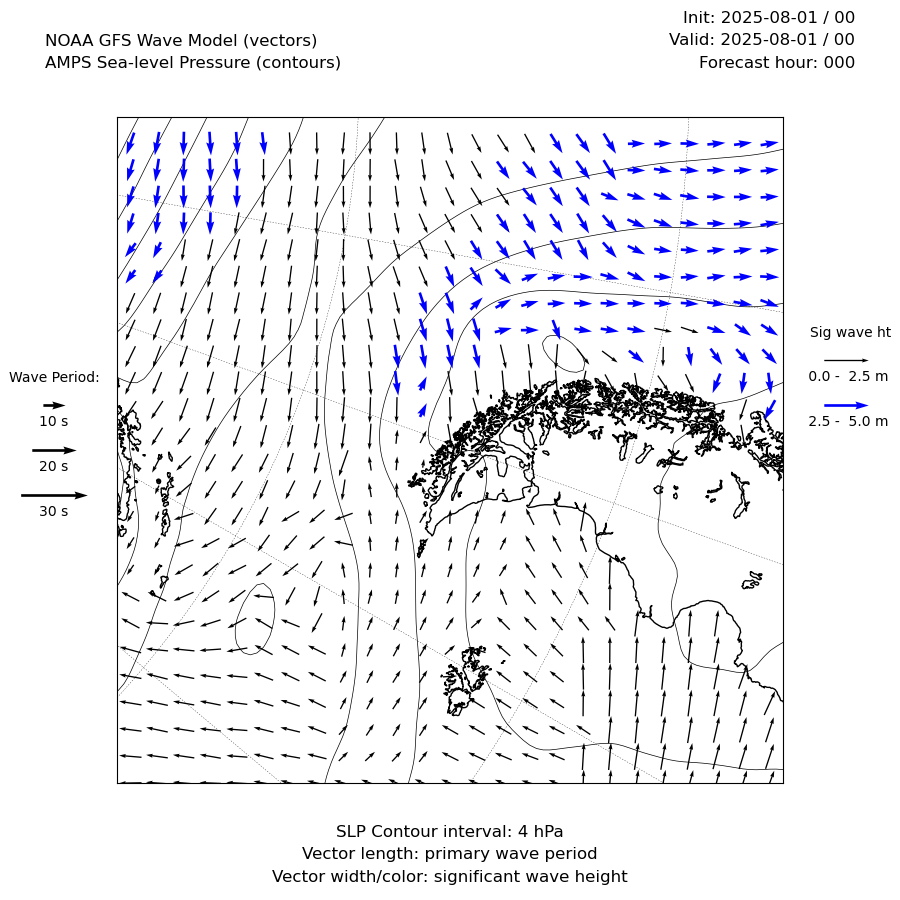 NOAA GFS Wave Model (vectors)
AMPS Sea-level Pressure (contours)

Init: 2025-08-01 / 00
Valid: 2025-08-01 / 00
Forecast hour: 000

Wave Period:
10 s
20 s
30 s

Sig wave ht
0.0 - 2.5 m
2.5 - 5.0 m

SLP Contour interval: 4 hPa
Vector length: primary wave period
Vector width/color: significant wave height